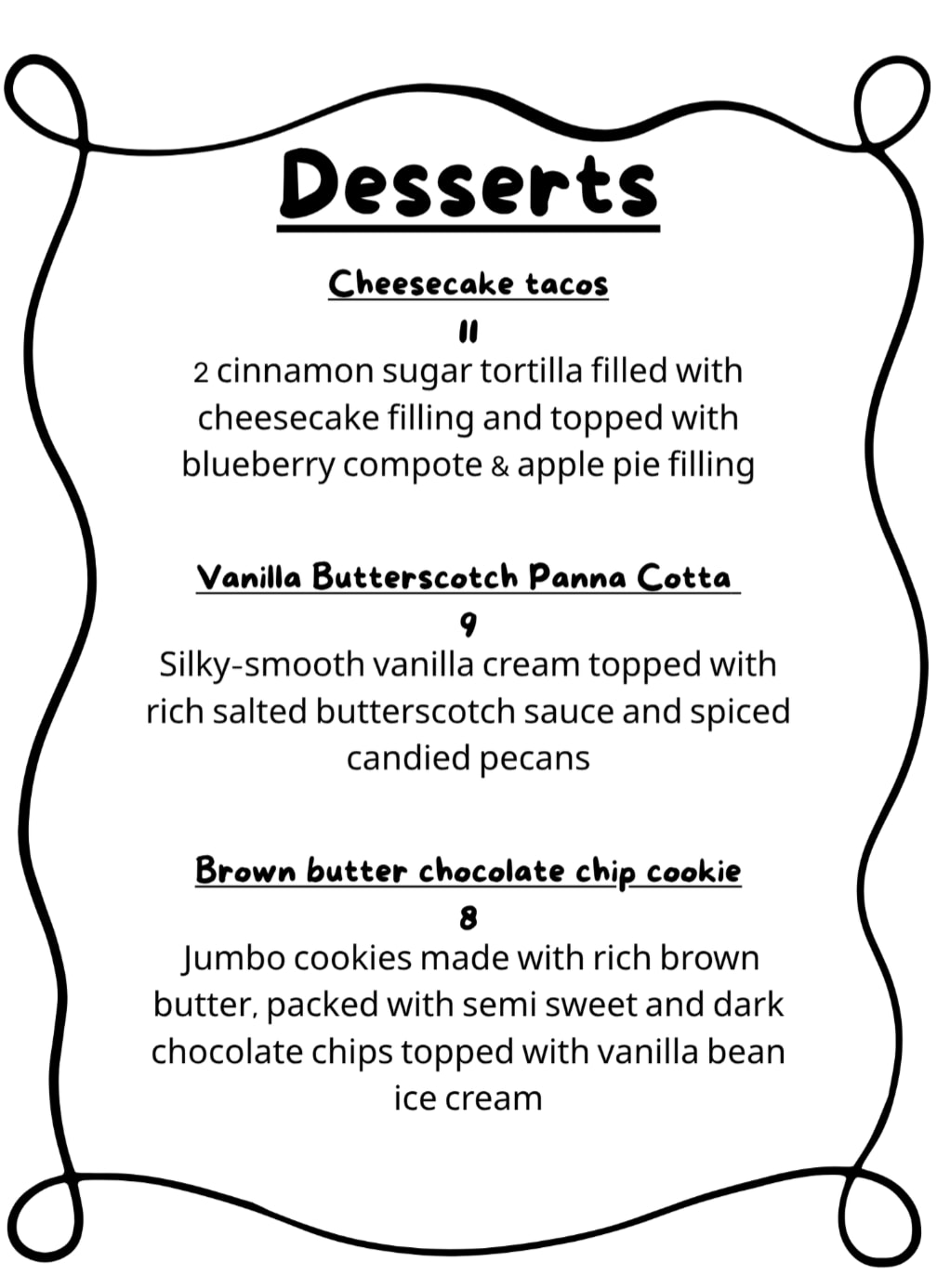 Desserts

Cheesecake tacos

11

2 cinnamon sugar tortilla filled with cheesecake filling and topped with blueberry compote & apple pie filling

Vanilla Butterscotch Panna Cotta

9

Silky-smooth vanilla cream topped with rich salted butterscotch sauce and spiced candied pecans

Brown butter chocolate chip cookie

8

Jumbo cookies made with rich brown butter, packed with semi sweet and dark chocolate chips topped with vanilla bean ice cream